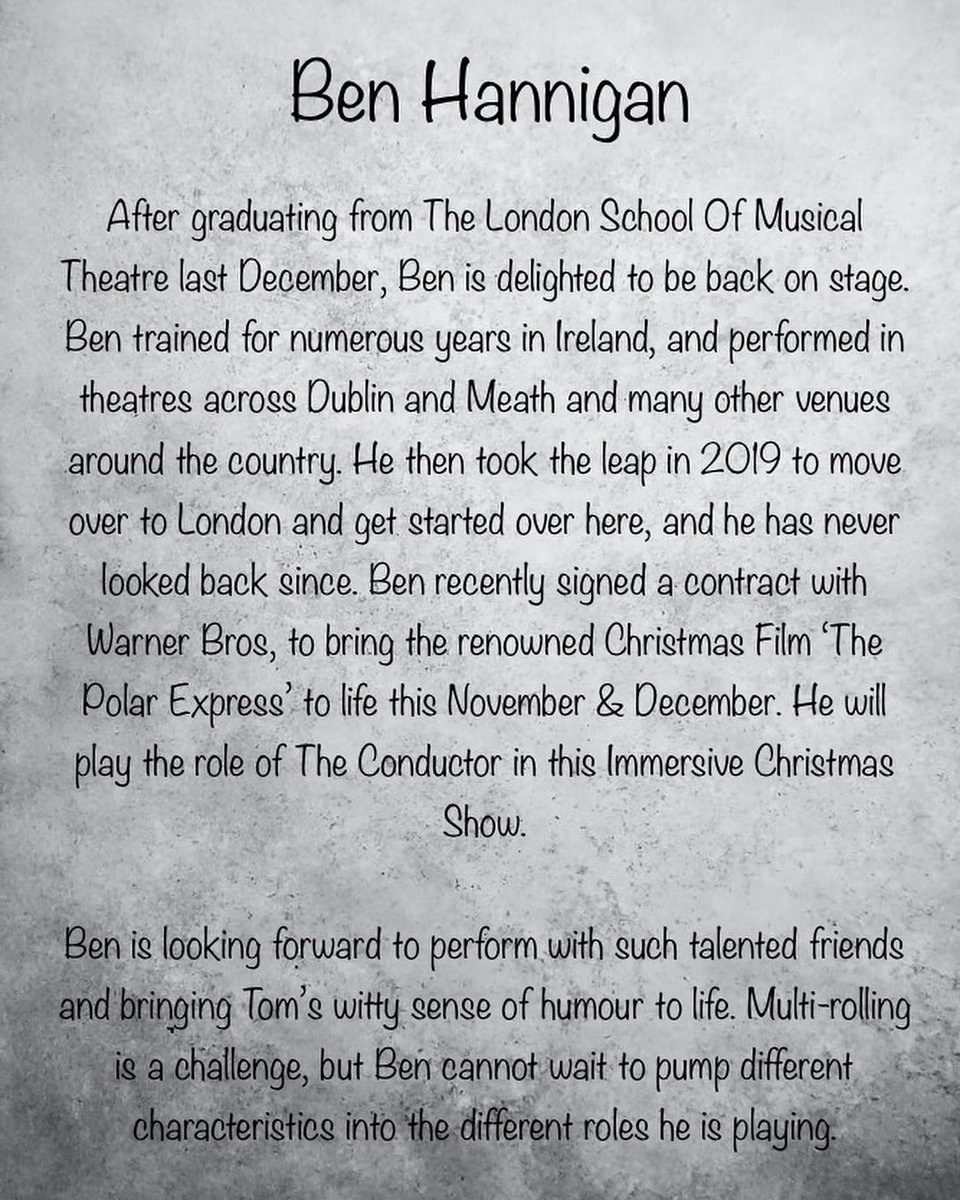 Ben Hannigan

After graduating from The London School Of Musical Theatre last December, Ben is delighted to be back on stage. Ben trained for numerous years in Ireland, and performed in theatres across Dublin and Meath and many other venues around the country. He then took the leap in 2019 to move over to London and get started over here, and he has never looked back since. Ben recently signed a contract with Warner Bros, to bring the renowned Christmas Film 'The Polar Express' to life this November & December. He will play the role of The Conductor in this Immersive Christmas Show.

Ben is looking forward to perform with such talented friends and bringing Tom's witty sense of humour to life. Multi-rolling is a challenge, but Ben cannot wait to pump different characteristics into the different roles he is playing.